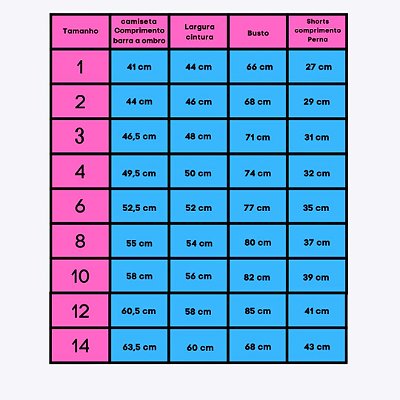 | Tamanho | camiseta Comprimento barra a ombro | Largura cintura | Busto | Shorts comprimento Perna |
|---|---|---|---|---|
| 1 | 41 cm | 44 cm | 66 cm | 27 cm |
| 2 | 44 cm | 46 cm | 68 cm | 29 cm |
| 3 | 46,5 cm | 48 cm | 71 cm | 31 cm |
| 4 | 49,5 cm | 50 cm | 74 cm | 32 cm |
| 6 | 52,5 cm | 52 cm | 77 cm | 35 cm |
| 8 | 55 cm | 54 cm | 80 cm | 37 cm |
| 10 | 58 cm | 56 cm | 82 cm | 39 cm |
| 12 | 60,5 cm | 58 cm | 85 cm | 41 cm |
| 14 | 63,5 cm | 60 cm | 68 cm | 43 cm |